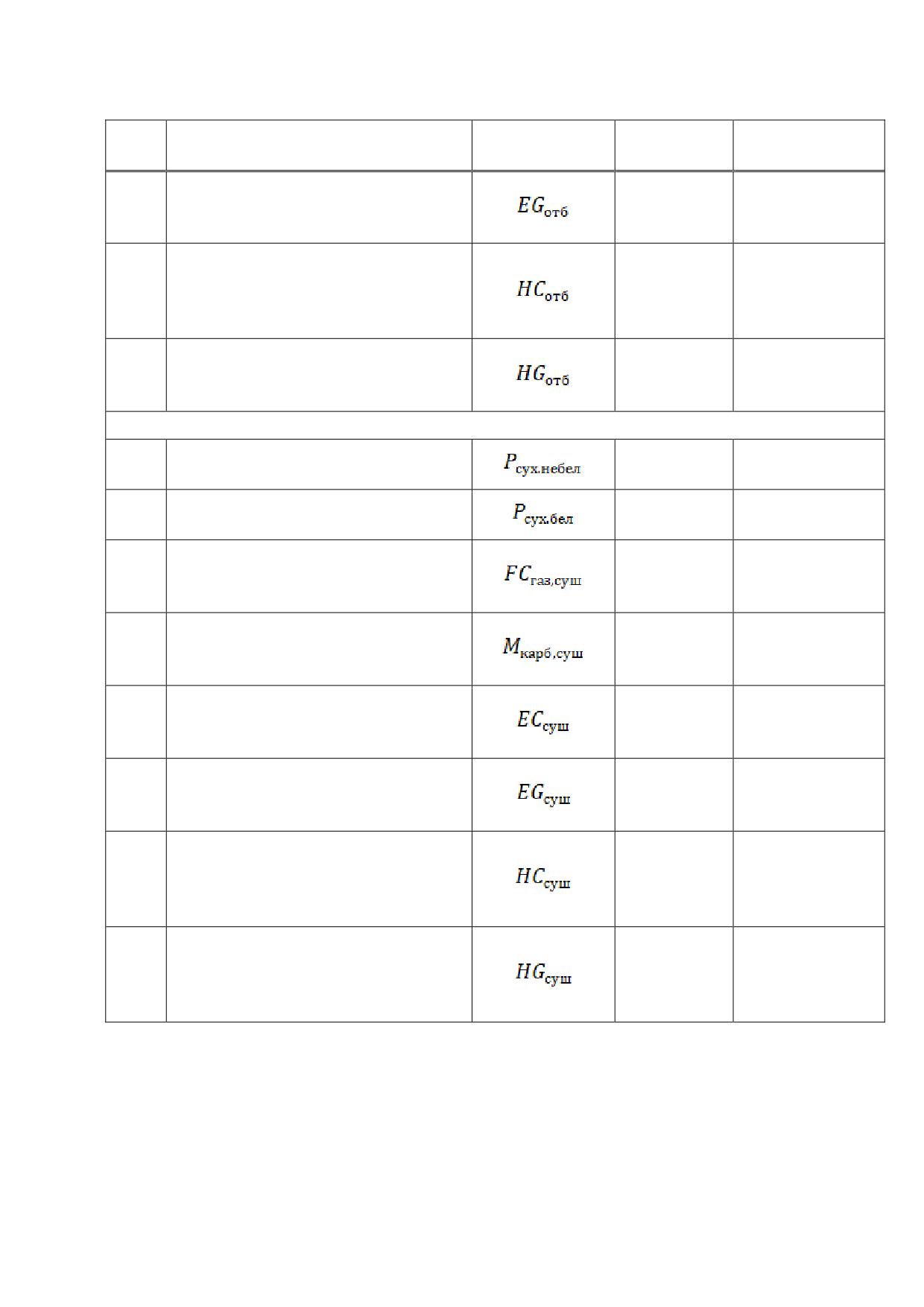 | | | | | |
|---|---|---|---|---|
| | | $EG_{отб}$ | | |
| | | $HC_{отб}$ | | |
| | | $HG_{отб}$ | | |
| | | | | |
| | | $P_{сух.небел}$ | | |
| | | $P_{сух.бел}$ | | |
| | | $FC_{газ,суш}$ | | |
| | | $M_{карб,суш}$ | | |
| | | $EC_{суш}$ | | |
| | | $EG_{суш}$ | | |
| | | $HC_{суш}$ | | |
| | | $HG_{суш}$ | | |